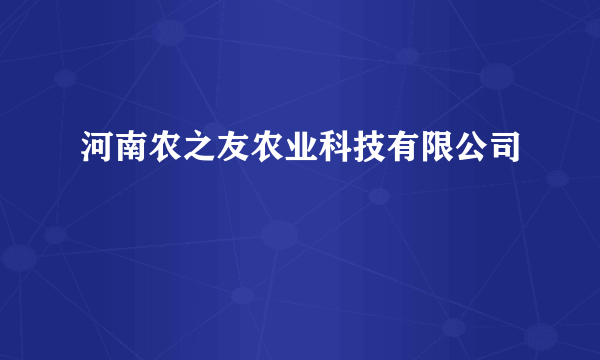 河南农之友农业科技有限公司